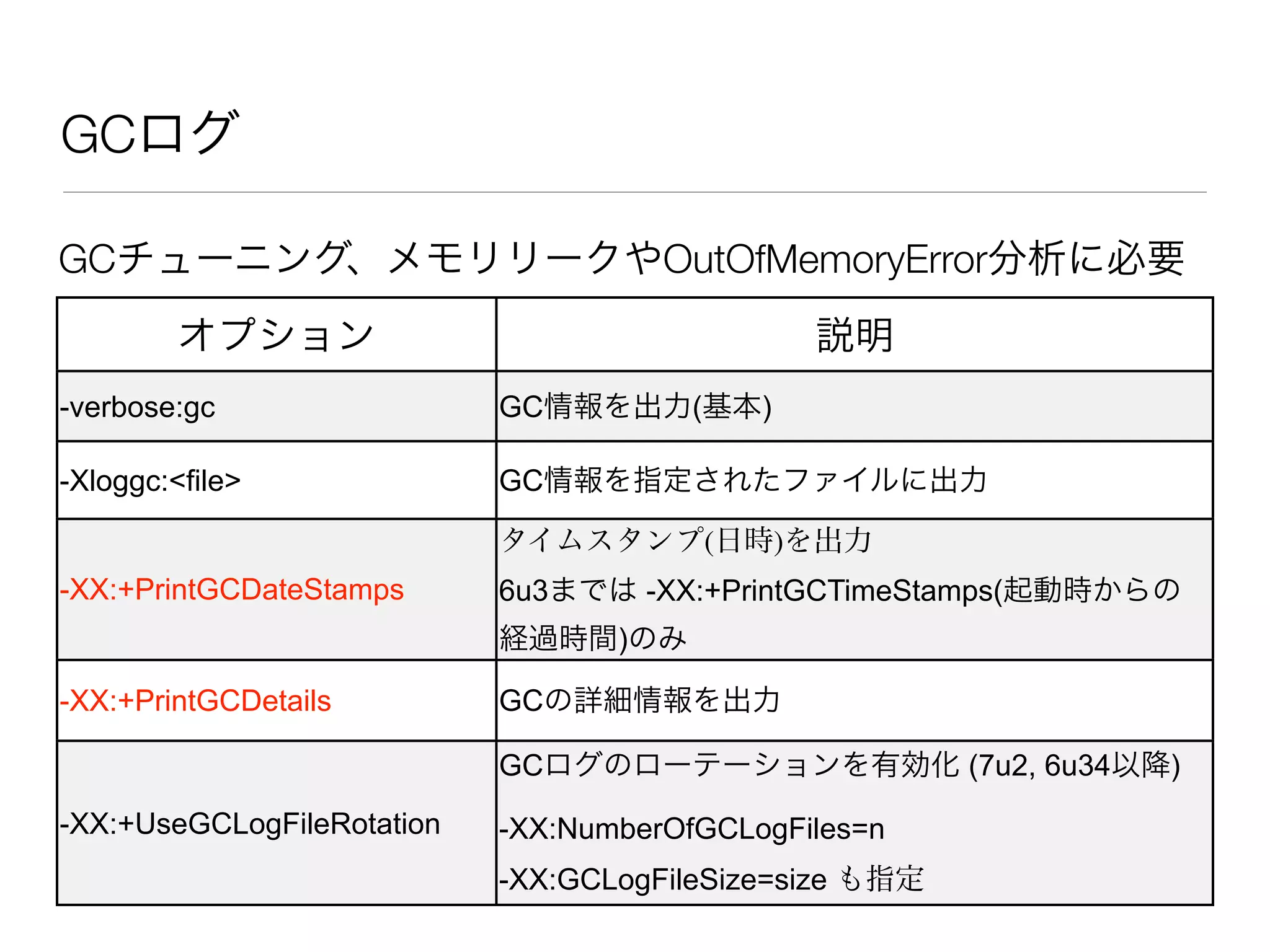 GCログ

GCチューニング、メモリリークやOutOfMemoryError分析に必要

| オプション | 説明 |
|---|---|
| -verbose:gc | GC情報を出力(基本) |
| -Xloggc:<file> | GC情報を指定されたファイルに出力 |
| -XX:+PrintGCDateStamps | タイムスタンプ(日時)を出力 6u3までは -XX:+PrintGCTimeStamps(起動時からの経過時間)のみ |
| -XX:+PrintGCDetails | GCの詳細情報を出力 |
| -XX:+UseGCLogFileRotation | GCログのローテーションを有効化 (7u2, 6u34以降) -XX:NumberOfGCLogFiles=n -XX:GCLogFileSize=size も指定 |